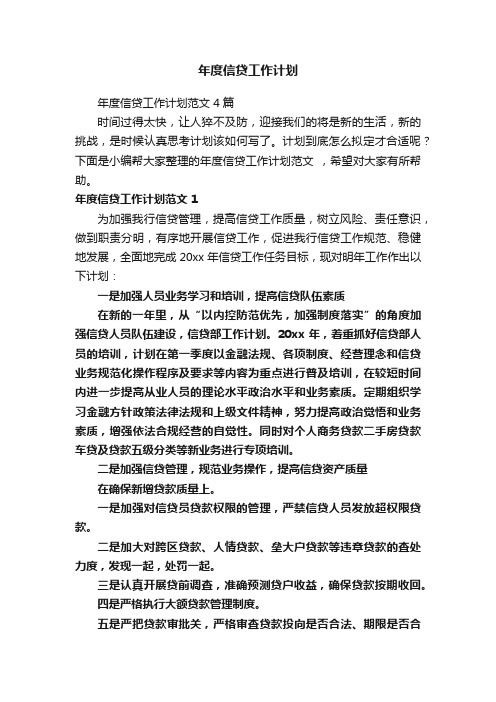 年度信贷工作计划

年度信贷工作计划范文 4 篇

时间过得太快，让人猝不及防，迎接我们的将是新的生活，新的挑战，是时候认真思考计划该如何写了。计划到底怎么拟定才合适呢？下面是小编帮大家整理的年度信贷工作计划范文 ，希望对大家有所帮助。

年度信贷工作计划范文 1

为加强我行信贷管理，提高信贷工作质量，树立风险、责任意识，做到职责分明，有序地开展信贷工作，促进我行信贷工作规范、稳健地发展，全面地完成 20xx 年信贷工作任务目标，现对明年工作作出以下计划：

一是加强人员业务学习和培训，提高信贷队伍素质

在新的一年里，从“以内控防范优先，加强制度落实”的角度加强信贷人员队伍建设，信贷部工作计划。20xx 年，着重抓好信贷部人员的培训，计划在第一季度以金融法规、各项制度、经营理念和信贷业务规范化操作程序及要求等内容为重点进行普及培训，在较短时间内进一步提高从业人员的理论水平政治水平和业务素质。定期组织学习金融方针政策法律法规和上级文件精神，努力提高政治觉悟和业务素质，增强依法合规经营的自觉性。同时对个人商务贷款二手房贷款车贷及贷款五级分类等新业务进行专项培训。

二是加强信贷管理，规范业务操作，提高信贷资产质量

在确保新增贷款质量上。

一是加强对信贷员贷款权限的管理，严禁信贷人员发放超权限贷款。

二是加大对跨区贷款、人情贷款、垒大户贷款等违章贷款的查处力度，发现一起，处罚一起。

三是认真开展贷前调查，准确预测贷户收益，确保贷款按期收回。

四是严格执行大额贷款管理制度。

五是严把贷款审批关，严格审查贷款投向是否合法、期限是否合